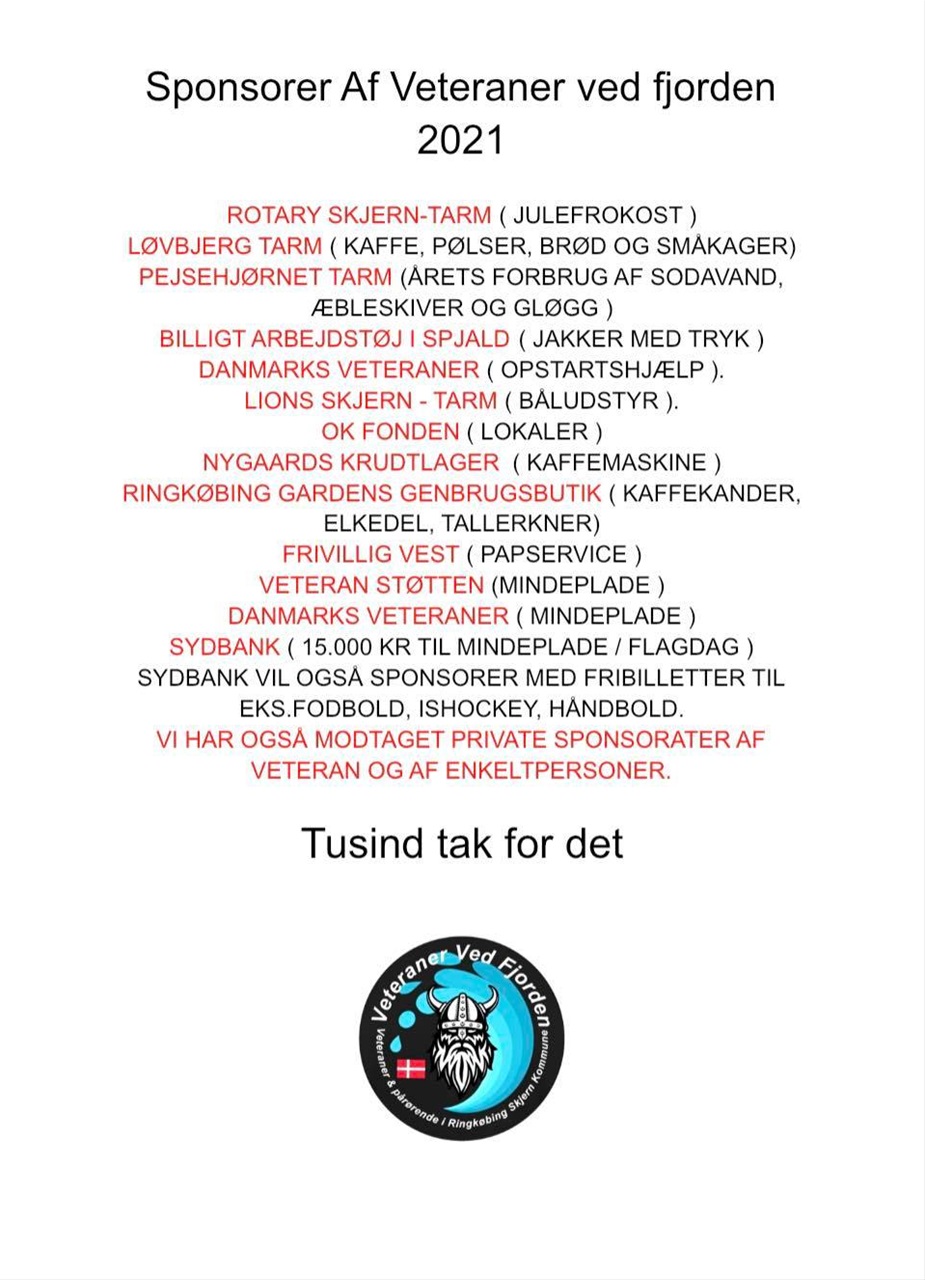 Sponsorer Af Veteraner ved fjorden
2021

ROTARY SKJERN-TARM ( JULEFROKOST )
LØVBJERG TARM ( KAFFE, PØLSER, BRØD OG SMÅKAGER)
PEJSEHJØRNET TARM (ÅRETS FORBRUG AF SODAVAND, ÆBLESKIVER OG GLØGG )
BILLIGT ARBEJDSTØJ I SPJALD ( JAKKER MED TRYK )
DANMARKS VETERANER ( OPSTARTSHJÆLP ).
LIONS SKJERN - TARM ( BÅLUDSTYR ).
OK FONDEN ( LOKALER )
NYGAARDS KRUDTLAGER ( KAFFEMASKINE )
RINGKØBING GARDENS GENBRUGSBUTIK ( KAFFEKANDER, ELKEDEL, TALLERKNER)
FRIVILLIG VEST ( PAPSERVICE )
VETERAN STØTTEN (MINDEPLADE )
DANMARKS VETERANER ( MINDEPLADE )
SYDBANK ( 15.000 KR TIL MINDEPLADE / FLAGDAG )
SYDBANK VIL OGSÅ SPONSORER MED FRIBILLETTER TIL EKS.FODBOLD, ISHOCKEY, HÅNDBOLD.
VI HAR OGSÅ MODTAGET PRIVATE SPONSORATER AF VETERAN OG AF ENKELTPERSONER.

Tusind tak for det

Veteraner Ved Fjorden
Veteraner & pårørende i Ringkøbing Skjern Kommune